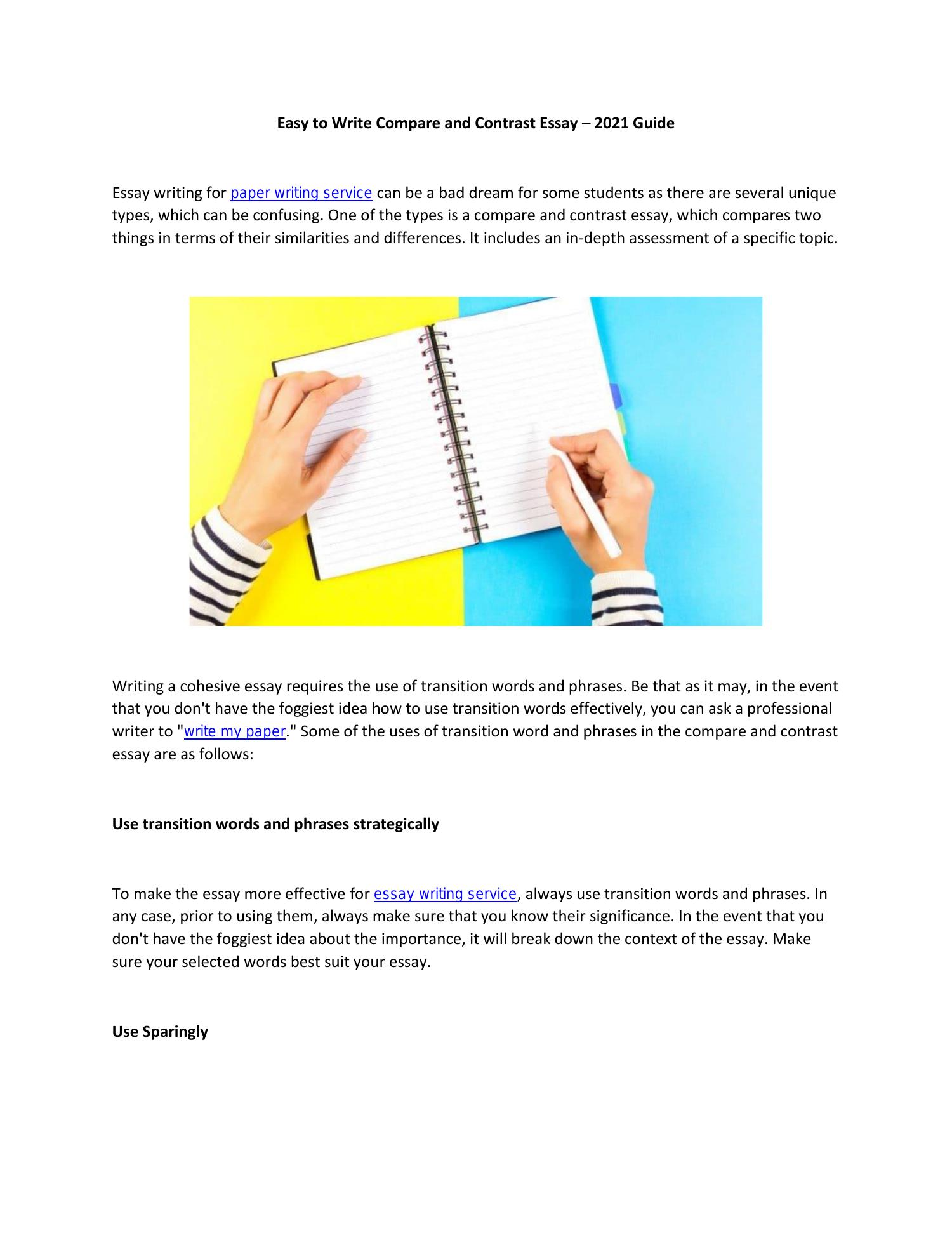 Easy to Write Compare and Contrast Essay – 2021 Guide

Essay writing for paper writing service can be a bad dream for some students as there are several unique types, which can be confusing. One of the types is a compare and contrast essay, which compares two things in terms of their similarities and differences. It includes an in-depth assessment of a specific topic.

Writing a cohesive essay requires the use of transition words and phrases. Be that as it may, in the event that you don't have the foggiest idea how to use transition words effectively, you can ask a professional writer to "write my paper." Some of the uses of transition word and phrases in the compare and contrast essay are as follows:

Use transition words and phrases strategically

To make the essay more effective for essay writing service, always use transition words and phrases. In any case, prior to using them, always make sure that you know their significance. In the event that you don't have the foggiest idea about the importance, it will break down the context of the essay. Make sure your selected words best suit your essay.

Use Sparingly